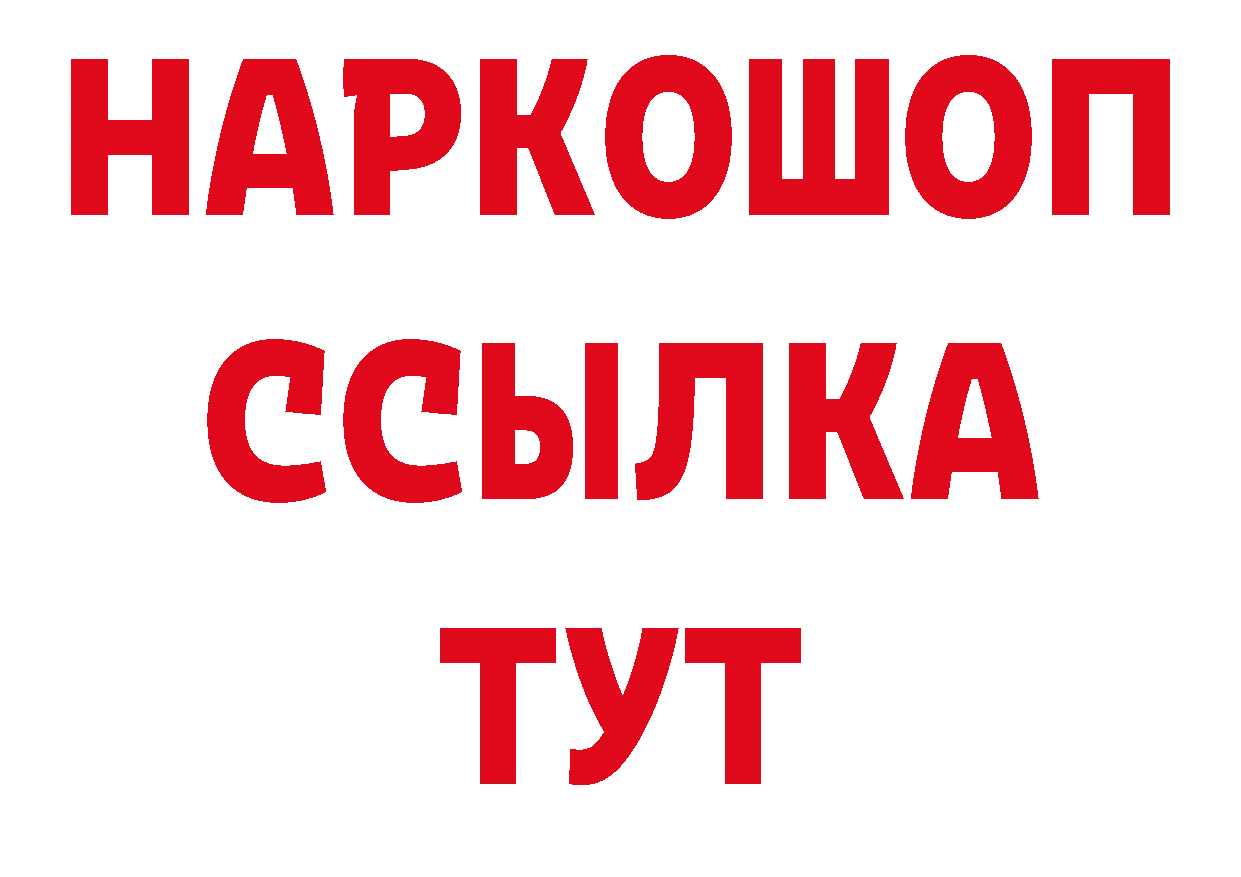 НАРКОШОП
ССЫЛКА
ТУТ